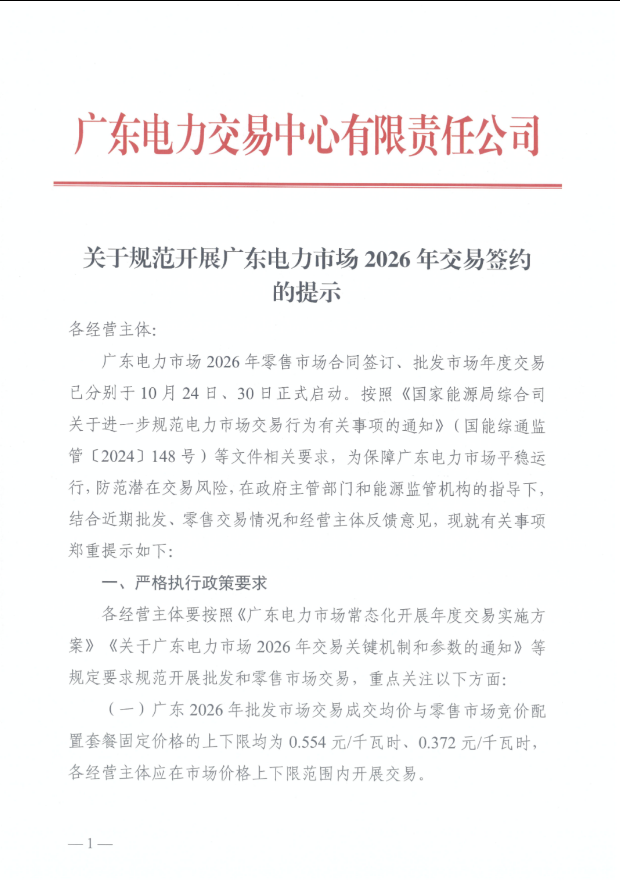 广东电力交易中心有限责任公司

关于规范开展广东电力市场 2026 年交易签约的提示

各经营主体:

广东电力市场 2026 年零售市场合同签订、批发市场年度交易已分别于 10 月 24 日、30 日正式启动。按照《国家能源局综合司关于进一步规范电力市场交易行为有关事项的通知》(国能综通监管〔2024〕148 号)等文件相关要求,为保障广东电力市场平稳运行,防范潜在交易风险,在政府主管部门和能源监管机构的指导下,结合近期批发、零售交易情况和经营主体反馈意见,现就有关事项郑重提示如下:

一、严格执行政策要求

各经营主体要按照《广东电力市场常态化开展年度交易实施方案》《关于广东电力市场 2026 年交易关键机制和参数的通知》等规定要求规范开展批发和零售市场交易,重点关注以下方面:

(一)广东 2026 年批发市场交易成交均价与零售市场竞价配置套餐固定价格的上下限均为 0.554 元/千瓦时、0.372 元/千瓦时,各经营主体应在市场价格上下限范围内开展交易。

— 1 —